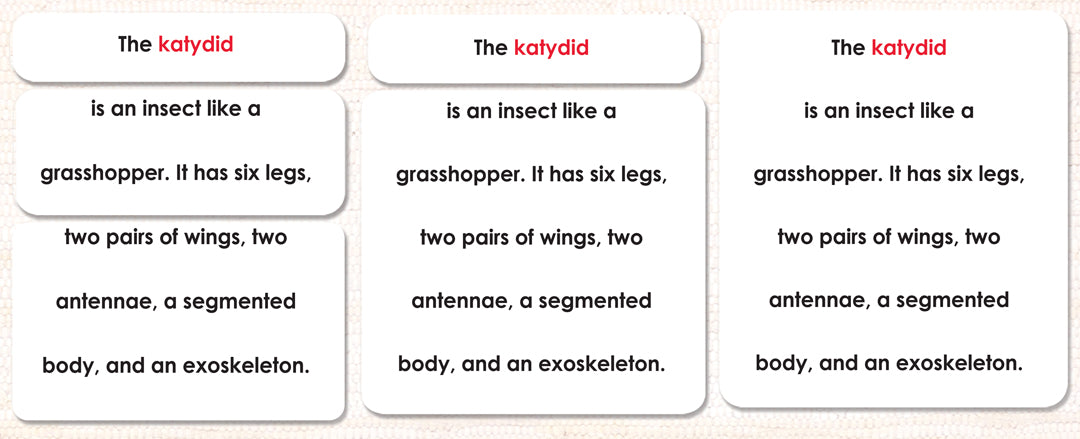 The katydid

is an insect like a grasshopper. It has six legs,

two pairs of wings, two antennae, a segmented body, and an exoskeleton.

The katydid

is an insect like a grasshopper. It has six legs, two pairs of wings, two antennae, a segmented body, and an exoskeleton.

The katydid

is an insect like a grasshopper. It has six legs, two pairs of wings, two antennae, a segmented body, and an exoskeleton.